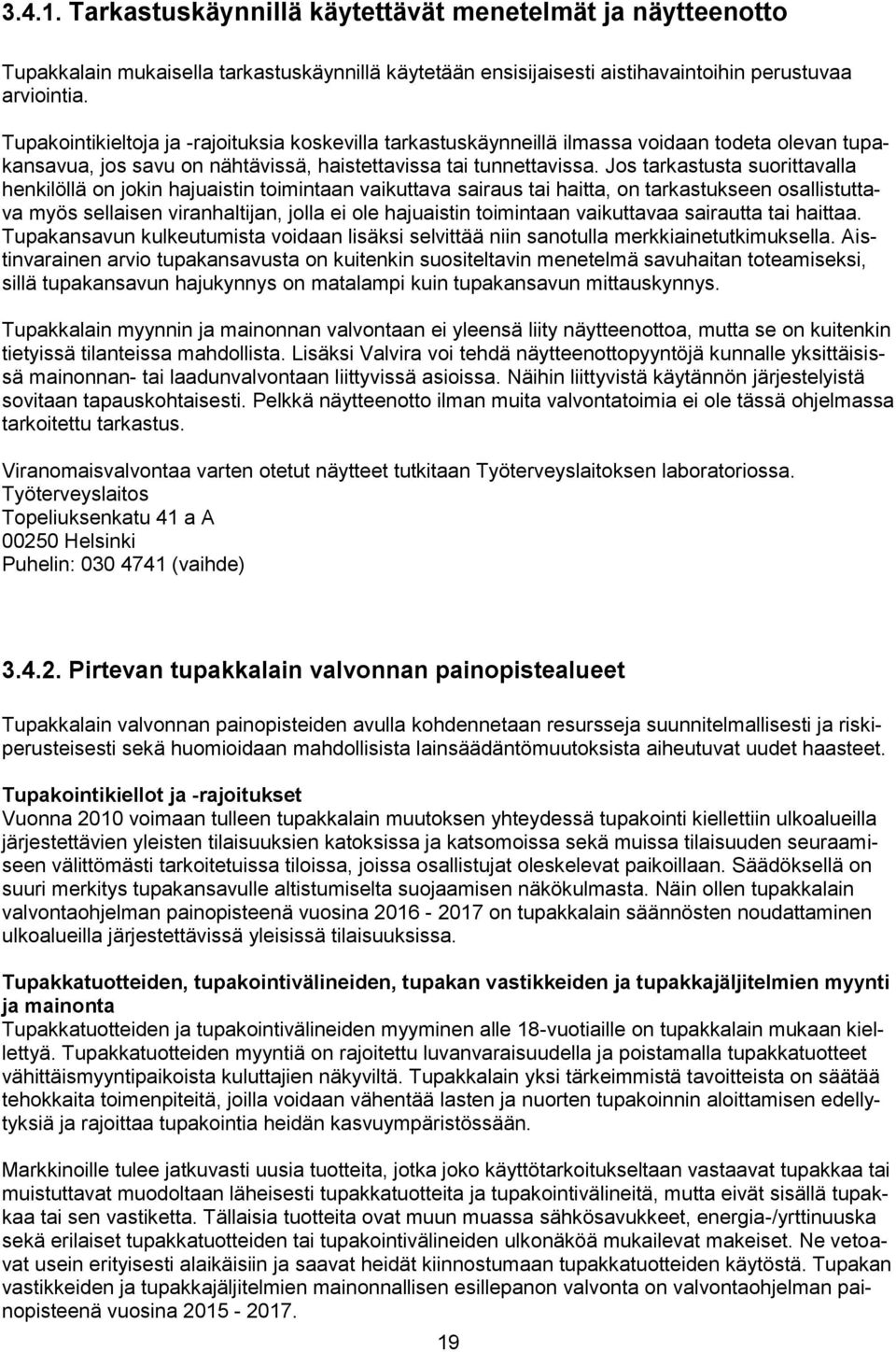 3.4.1. Tarkastuskäynnillä käytettävät menetelmät ja näytteenotto

Tupakkalain mukaisella tarkastuskäynnillä käytetään ensisijaisesti aistihavaintoihin perustuvaa arviointia.

Tupakointikieltoja ja -rajoituksia koskevilla tarkastuskäynneillä ilmassa voidaan todeta olevan tupakansavua, jos savu on nähtävissä, haistettavissa tai tunnettavissa. Jos tarkastusta suorittavalla henkilöllä on jokin hajuaistin toimintaan vaikuttava sairaus tai haitta, on tarkastukseen osallistuttava myös sellaisen viranhaltijan, jolla ei ole hajuaistin toimintaan vaikuttavaa sairautta tai haittaa. Tupakansavun kulkeutumista voidaan lisäksi selvittää niin sanotulla merkkiainetutkimuksella. Aistinvarainen arvio tupakansavusta on kuitenkin suositeltavin menetelmä savuhaitan toteamiseksi, sillä tupakansavun hajukynnys on matalampi kuin tupakansavun mittauskynnys.

Tupakkalain myynnin ja mainonnan valvontaan ei yleensä liity näytteenottoa, mutta se on kuitenkin tietyissä tilanteissa mahdollista. Lisäksi Valvira voi tehdä näytteenottopyyntöjä kunnalle yksittäisissä mainonnan- tai laadunvalvontaan liittyvissä asioissa. Näihin liittyvistä käytännön järjestelyistä sovitaan tapauskohtaisesti. Pelkkä näytteenotto ilman muita valvontatoimia ei ole tässä ohjelmassa tarkoitettu tarkastus.

Viranomaisvalvontaa varten otetut näytteet tutkitaan Työterveyslaitoksen laboratoriossa.
Työterveyslaitos
Topeliuksenkatu 41 a A
00250 Helsinki
Puhelin: 030 4741 (vaihde)

3.4.2. Pirtevan tupakkalain valvonnan painopistealueet

Tupakkalain valvonnan painopisteiden avulla kohdennetaan resursseja suunnitelmallisesti ja riskiperusteisesti sekä huomioidaan mahdollisista lainsäädäntömuutoksista aiheutuvat uudet haasteet.

Tupakointikiellot ja -rajoitukset
Vuonna 2010 voimaan tulleen tupakkalain muutoksen yhteydessä tupakointi kiellettiin ulkoalueilla järjestettävien yleisten tilaisuuksien katoksissa ja katsomoissa sekä muissa tilaisuuden seuraamiseen välittömästi tarkoitetuissa tiloissa, joissa osallistujat oleskelevat paikoillaan. Säädöksellä on suuri merkitys tupakansavulle altistumiselta suojaamisen näkökulmasta. Näin ollen tupakkalain valvontaohjelman painopisteenä vuosina 2016 - 2017 on tupakkalain säännösten noudattaminen ulkoalueilla järjestettävissä yleisissä tilaisuuksissa.

Tupakkatuotteiden, tupakointivälineiden, tupakan vastikkeiden ja tupakkajäljitelmien myynti ja mainonta
Tupakkatuotteiden ja tupakointivälineiden myyminen alle 18-vuotiaille on tupakkalain mukaan kiellettyä. Tupakkatuotteiden myyntiä on rajoitettu luvanvaraisuudella ja poistamalla tupakkatuotteet vähittäismyyntipaikoista kuluttajien näkyviltä. Tupakkalain yksi tärkeimmistä tavoitteista on säätää tehokkaita toimenpiteitä, joilla voidaan vähentää lasten ja nuorten tupakoinnin aloittamisen edellytyksiä ja rajoittaa tupakointia heidän kasvuympäristössään.

Markkinoille tulee jatkuvasti uusia tuotteita, jotka joko käyttötarkoitukseltaan vastaavat tupakkaa tai muistuttavat muodoltaan läheisesti tupakkatuotteita ja tupakointivälineitä, mutta eivät sisällä tupakkaa tai sen vastiketta. Tällaisia tuotteita ovat muun muassa sähkösavukkeet, energia-/yrttinuuska sekä erilaiset tupakkatuotteiden tai tupakointivälineiden ulkonäköä mukailevat makeiset. Ne vetoavat usein erityisesti alaikäisiin ja saavat heidät kiinnostumaan tupakkatuotteiden käytöstä. Tupakan vastikkeiden ja tupakkajäljitelmien mainonnallisen esillepanon valvonta on valvontaohjelman painopisteenä vuosina 2015 - 2017.

19